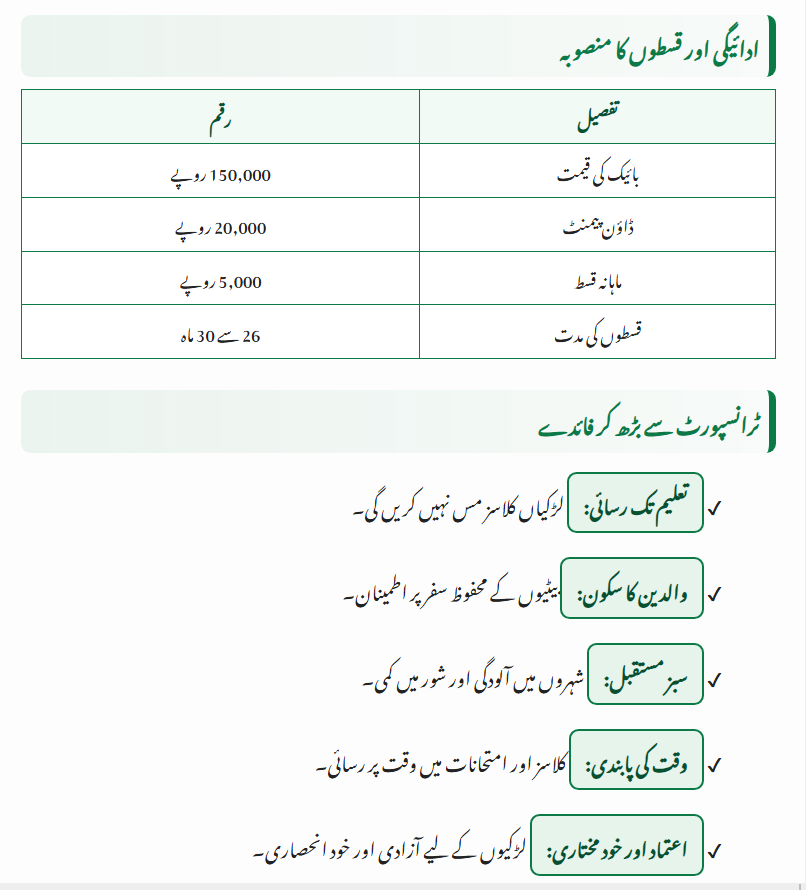 ادائیگی اور قسطوں کا منصوبہ

| تفصیل | رقم |
|---|---|
| بائیک کی قیمت | 150,000 روپے |
| ڈاؤن پیمنٹ | 20,000 روپے |
| ماہانہ قسط | 5,000 روپے |
| قسطوں کی مدت | 26 سے 30 ماہ |

ٹرانسپورٹ سے بڑھ کر فائدے

✓ تعلیم تک رسائی: لڑکیاں کلاسز مس نہیں کریں گی۔

✓ والدین کا سکون: بیٹیوں کے محفوظ سفر پر اطمینان۔

✓ سبز مستقبل: شہروں میں آلودگی اور شور میں کمی۔

✓ وقت کی پابندی: کلاسز اور امتحانات میں وقت پر رسائی۔

✓ اعتماد اور خود مختاری: لڑکیوں کے لیے آزادی اور خود انحصاری۔